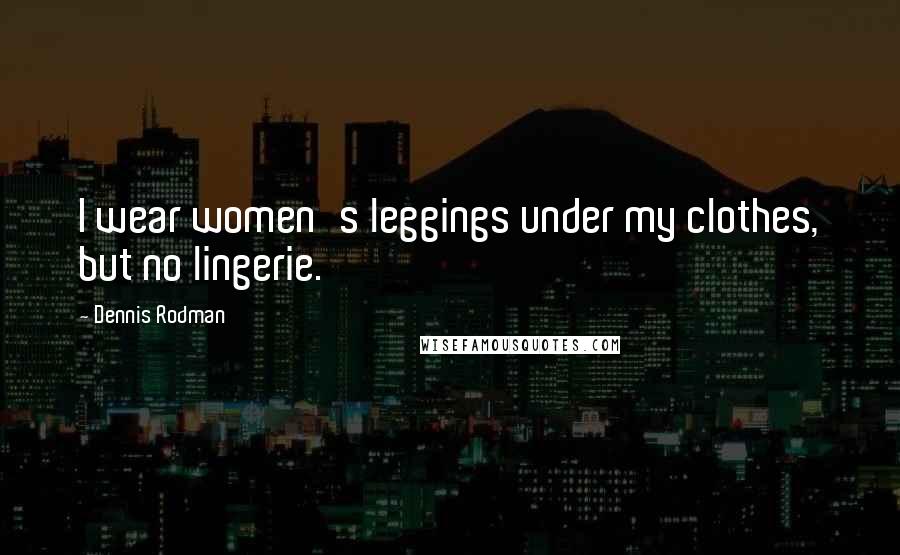 I wear women s leggings under my clothes, but no lingerie.

- Dennis Rodman

WISEFAMOUSQUOTES.COM